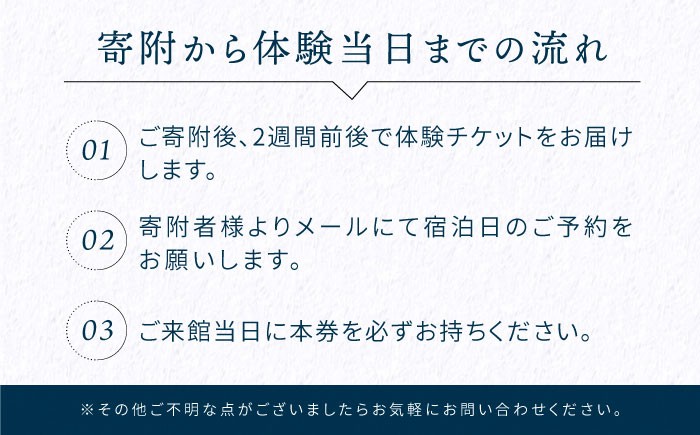 寄附から体験当日までの流れ

01 ご寄附後、2週間前後で体験チケットをお届けします。

02 寄附者様よりメールにて宿泊日のご予約をお願いします。

03 ご来館当日に本券を必ずお持ちください。

※その他ご不明な点がございましたらお気軽にお問い合わせください。